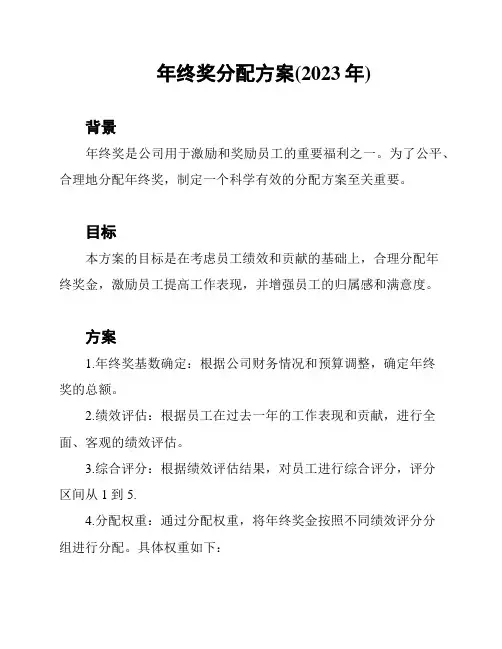 年终奖分配方案(2023 年)

背景

年终奖是公司用于激励和奖励员工的重要福利之一。为了公平、合理地分配年终奖，制定一个科学有效的分配方案至关重要。

目标

本方案的目标是在考虑员工绩效和贡献的基础上，合理分配年终奖金，激励员工提高工作表现，并增强员工的归属感和满意度。

方案

1.年终奖基数确定：根据公司财务情况和预算调整，确定年终奖的总额。

2.绩效评估：根据员工在过去一年的工作表现和贡献，进行全面、客观的绩效评估。

3.综合评分：根据绩效评估结果，对员工进行综合评分，评分区间从 1 到 5.

4.分配权重：通过分配权重，将年终奖金按照不同绩效评分分组进行分配。具体权重如下：